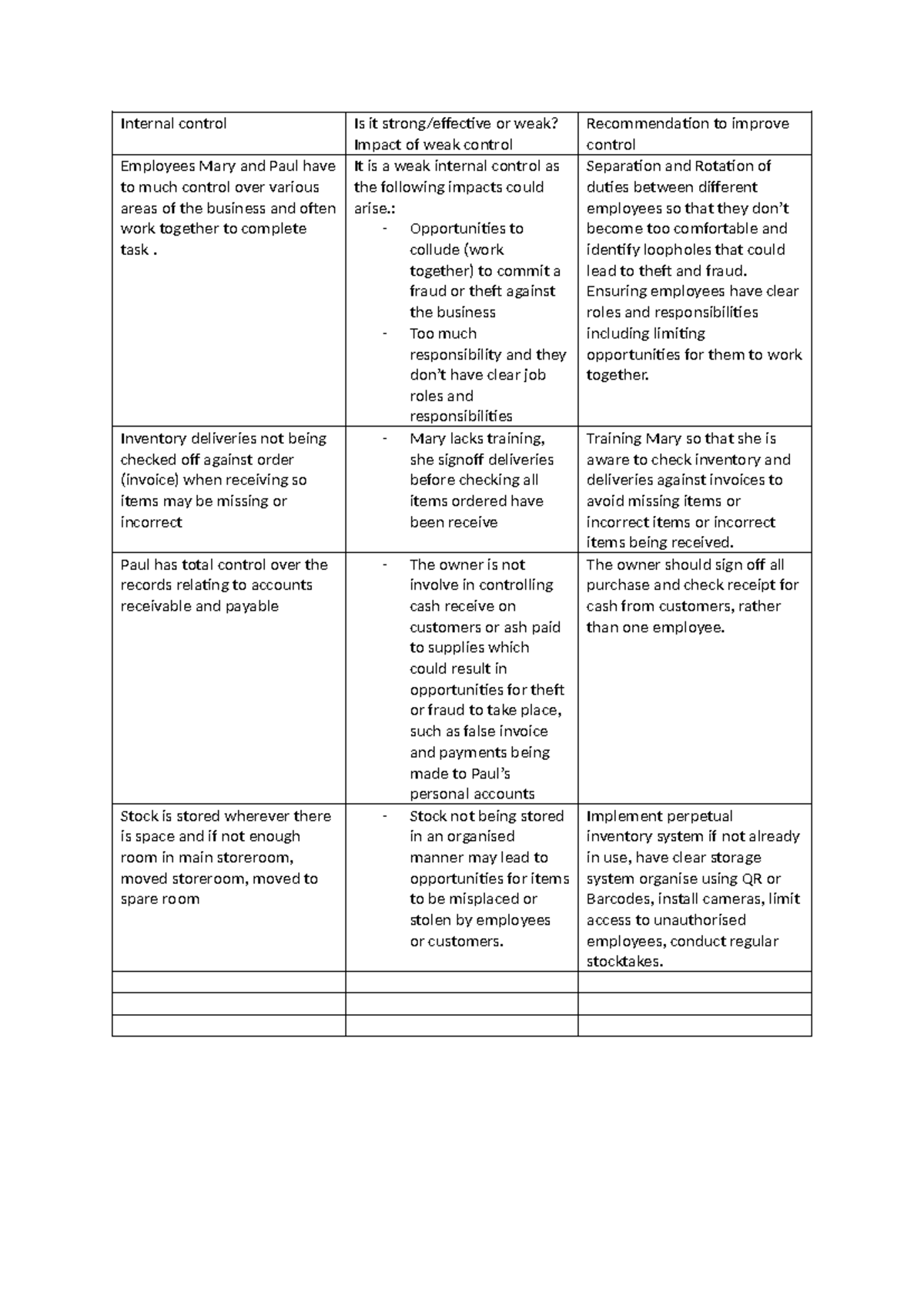 | Internal control | Is it strong/effective or weak? Impact of weak control | Recommendation to improve control |
|---|---|---|
| Employees Mary and Paul have to much control over various areas of the business and often work together to complete task . | It is a weak internal control as the following impacts could arise.: - Opportunities to collude (work together) to commit a fraud or theft against the business - Too much responsibility and they don't have clear job roles and responsibilities | Separation and Rotation of duties between different employees so that they don't become too comfortable and identify loopholes that could lead to theft and fraud. Ensuring employees have clear roles and responsibilities including limiting opportunities for them to work together. |
| Inventory deliveries not being checked off against order (invoice) when receiving so items may be missing or incorrect | - Mary lacks training, she signoff deliveries before checking all items ordered have been receive | Training Mary so that she is aware to check inventory and deliveries against invoices to avoid missing items or incorrect items or incorrect items being received. |
| Paul has total control over the records relating to accounts receivable and payable | - The owner is not involve in controlling cash receive on customers or ash paid to supplies which could result in opportunities for theft or fraud to take place, such as false invoice and payments being made to Paul's personal accounts | The owner should sign off all purchase and check receipt for cash from customers, rather than one employee. |
| Stock is stored wherever there is space and if not enough room in main storeroom, moved storeroom, moved to spare room | - Stock not being stored in an organised manner may lead to opportunities for items to be misplaced or stolen by employees or customers. | Implement perpetual inventory system if not already in use, have clear storage system organise using QR or Barcodes, install cameras, limit access to unauthorised employees, conduct regular stocktakes. |
| | | |
| | | |
| | | |